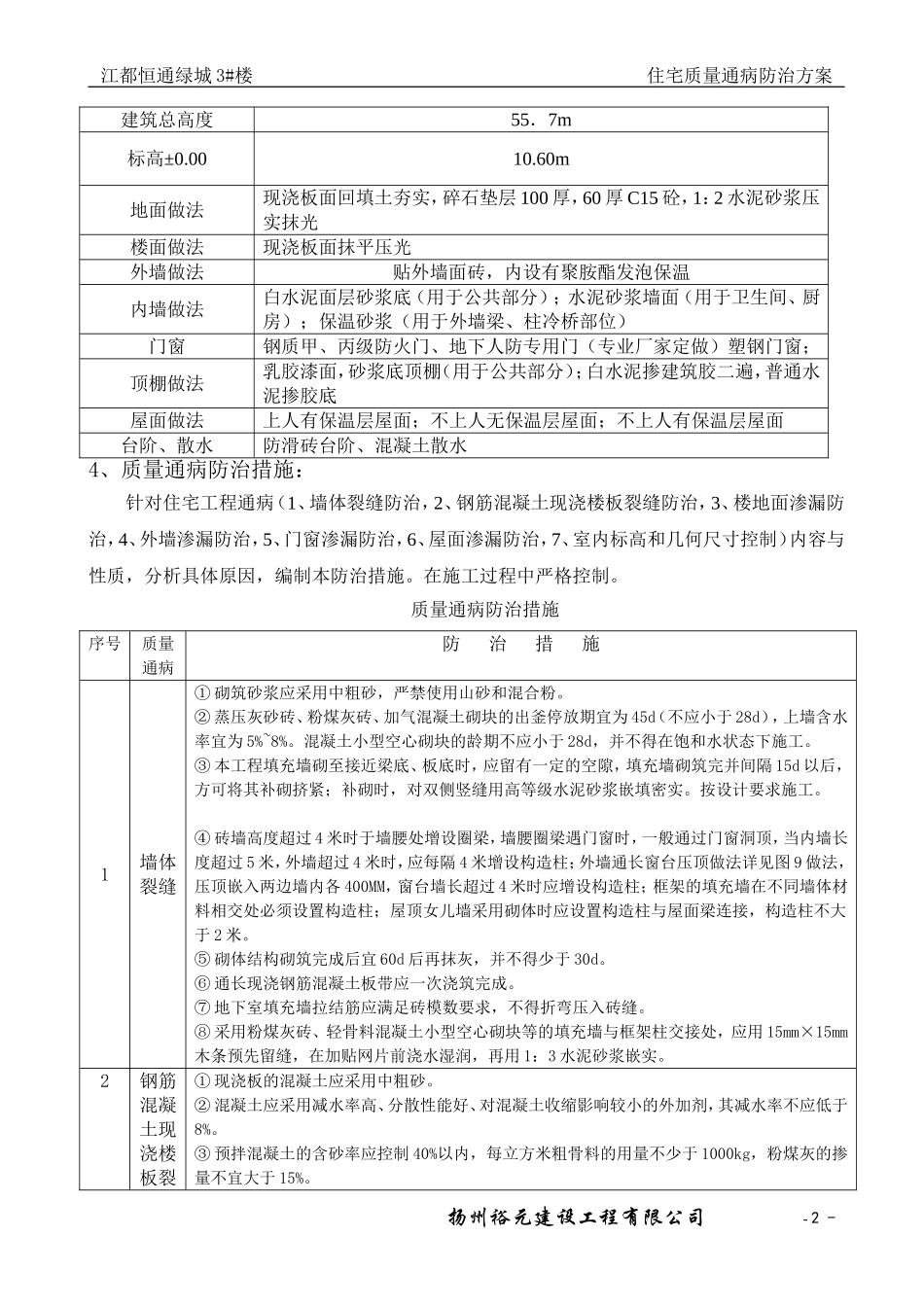 江都恒通绿城 3#楼　　住宅质量通病防治方案

| 建筑总高度 | 55．7m |
|---|---|
| 标高±0.00 | 10.60m |
| 地面做法 | 现浇板面回填土夯实，碎石垫层 100 厚，60 厚 C15 砼，1：2 水泥砂浆压实抹光 |
| 楼面做法 | 现浇板面抹平压光 |
| 外墙做法 | 贴外墙面砖，内设有聚胺酯发泡保温 |
| 内墙做法 | 白水泥面层砂浆底（用于公共部分）；水泥砂浆墙面（用于卫生间、厨房）；保温砂浆（用于外墙梁、柱冷桥部位） |
| 门窗 | 钢质甲、丙级防火门、地下人防专用门（专业厂家定做）塑钢门窗； |
| 顶棚做法 | 乳胶漆面，砂浆底顶棚（用于公共部分）；白水泥掺建筑胶二遍，普通水泥掺胶底 |
| 屋面做法 | 上人有保温层屋面；不上人无保温层屋面；不上人有保温层屋面 |
| 台阶、散水 | 防滑砖台阶、混凝土散水 |

4、质量通病防治措施：

针对住宅工程通病（1、墙体裂缝防治，2、钢筋混凝土现浇楼板裂缝防治，3、楼地面渗漏防治，4、外墙渗漏防治，5、门窗渗漏防治，6、屋面渗漏防治，7、室内标高和几何尺寸控制）内容与性质，分析具体原因，编制本防治措施。在施工过程中严格控制。

质量通病防治措施

| 序号 | 质量通病 | 防　治　措　施 |
|---|---|---|
| 1 | 墙体裂缝 | ① 砌筑砂浆应采用中粗砂，严禁使用山砂和混合粉。<br>② 蒸压灰砂砖、粉煤灰砖、加气混凝土砌块的出釜停放期宜为 45d（不应小于 28d），上墙含水率宜为 5%~8%。混凝土小型空心砌块的龄期不应小于 28d，并不得在饱和水状态下施工。<br>③ 本工程填充墙砌至接近梁底、板底时，应留有一定的空隙，填充墙砌筑完并间隔 15d 以后，方可将其补砌挤紧；补砌时，对双侧竖缝用高等级水泥砂浆嵌填密实。按设计要求施工。<br><br>④ 砖墙高度超过 4 米时于墙腰处增设圈梁，墙腰圈梁遇门窗时，一般通过门窗洞顶，当内墙长度超过 5 米，外墙超过 4 米时，应每隔 4 米增设构造柱；外墙通长窗台压顶做法详见图 9 做法，压顶嵌入两边墙内各 400MM，窗台墙长超过 4 米时应增设构造柱；框架的填充墙在不同墙体材料相交处必须设置构造柱；屋顶女儿墙采用砌体时应设置构造柱与屋面梁连接，构造柱不大于 2 米。<br>⑤ 砌体结构砌筑完成后宜 60d 后再抹灰，并不得少于 30d。<br>⑥ 通长现浇钢筋混凝土板带应一次浇筑完成。<br>⑦ 地下室填充墙拉结筋应满足砖模数要求，不得折弯压入砖缝。<br>⑧ 采用粉煤灰砖、轻骨料混凝土小型空心砌块等的填充墙与框架柱交接处，应用 15mm×15mm 木条预先留缝，在加贴网片前浇水湿润，再用 1：3 水泥砂浆嵌实。 |
| 2 | 钢筋混凝土现浇楼板裂 | ① 现浇板的混凝土应采用中粗砂。<br>② 混凝土应采用减水率高、分散性能好、对混凝土收缩影响较小的外加剂，其减水率不应低于 8%。<br>③ 预拌混凝土的含砂率应控制 40%以内，每立方米粗骨料的用量不少于 1000kg，粉煤灰的掺量不宜大于 15%。 |

扬州裕元建设工程有限公司　- 2 -